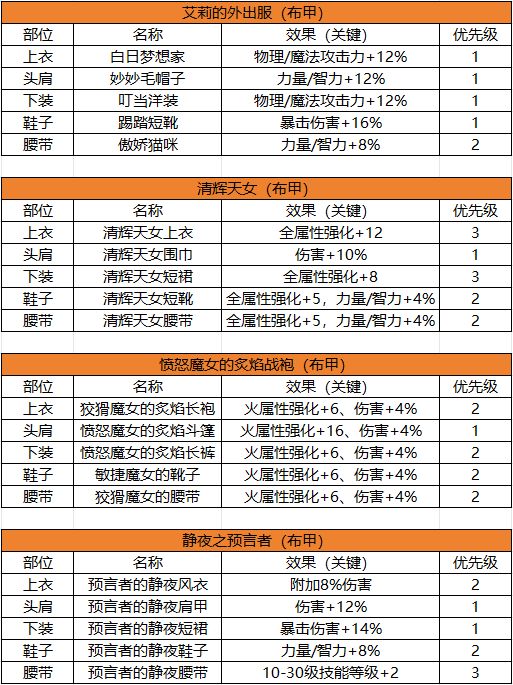 艾莉的外出服（布甲）

| 部位 | 名称 | 效果（关键） | 优先级 |
|---|---|---|---|
| 上衣 | 白日梦想家 | 物理/魔法攻击力+12% | 1 |
| 头肩 | 妙妙毛帽子 | 力量/智力+12% | 1 |
| 下装 | 叮当洋装 | 物理/魔法攻击力+12% | 1 |
| 鞋子 | 踢踏短靴 | 暴击伤害+16% | 1 |
| 腰带 | 傲娇猫咪 | 力量/智力+8% | 2 |

清辉天女（布甲）

| 部位 | 名称 | 效果（关键） | 优先级 |
|---|---|---|---|
| 上衣 | 清辉天女上衣 | 全属性强化+12 | 3 |
| 头肩 | 清辉天女围巾 | 伤害+10% | 1 |
| 下装 | 清辉天女短裙 | 全属性强化+8 | 3 |
| 鞋子 | 清辉天女短靴 | 全属性强化+5，力量/智力+4% | 2 |
| 腰带 | 清辉天女腰带 | 全属性强化+5，力量/智力+4% | 2 |

愤怒魔女的炙焰战袍（布甲）

| 部位 | 名称 | 效果（关键） | 优先级 |
|---|---|---|---|
| 上衣 | 狡猾魔女的炙焰长袍 | 火属性强化+6、伤害+4% | 2 |
| 头肩 | 愤怒魔女的炙焰斗篷 | 火属性强化+16、伤害+4% | 1 |
| 下装 | 愤怒魔女的炙焰长裤 | 火属性强化+6、伤害+4% | 2 |
| 鞋子 | 敏捷魔女的靴子 | 火属性强化+6、伤害+4% | 2 |
| 腰带 | 狡猾魔女的腰带 | 火属性强化+6、伤害+4% | 2 |

静夜之预言者（布甲）

| 部位 | 名称 | 效果（关键） | 优先级 |
|---|---|---|---|
| 上衣 | 预言者的静夜风衣 | 附加8%伤害 | 2 |
| 头肩 | 预言者的静夜肩甲 | 伤害+12% | 1 |
| 下装 | 预言者的静夜短裙 | 暴击伤害+14% | 1 |
| 鞋子 | 预言者的静夜鞋子 | 力量/智力+8% | 2 |
| 腰带 | 预言者的静夜腰带 | 10-30级技能等级+2 | 3 |